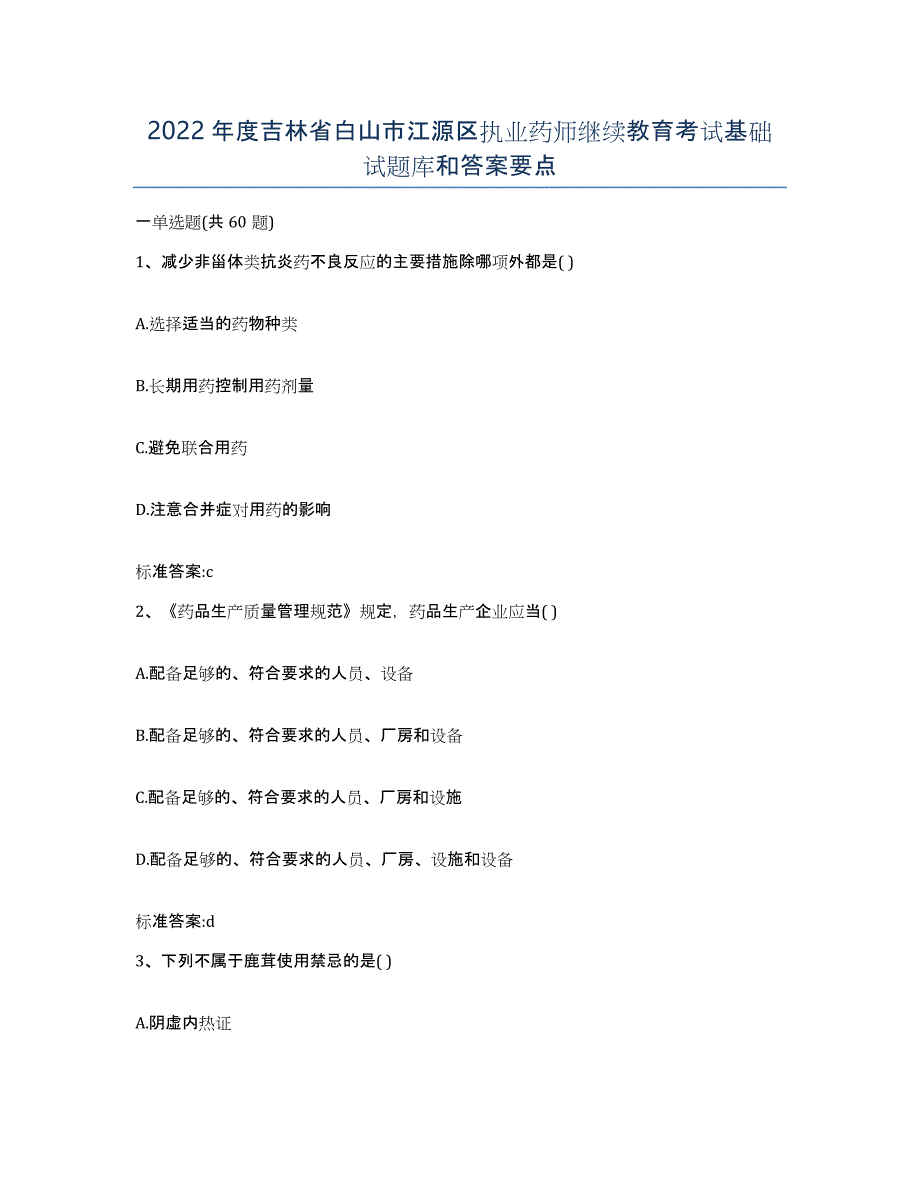 2022年度吉林省白山市江源区执业药师继续教育考试基础试题库和答案要点

一单选题(共60题)

1、减少非甾体类抗炎药不良反应的主要措施除哪项外都是( )

A.选择适当的药物种类

B.长期用药控制用药剂量

C.避免联合用药

D.注意合并症对用药的影响

标准答案:c

2、《药品生产质量管理规范》规定，药品生产企业应当( )

A.配备足够的、符合要求的人员、设备

B.配备足够的、符合要求的人员、厂房和设备

C.配备足够的、符合要求的人员、厂房和设施

D.配备足够的、符合要求的人员、厂房、设施和设备

标准答案:d

3、下列不属于鹿茸使用禁忌的是( )

A.阴虚内热证